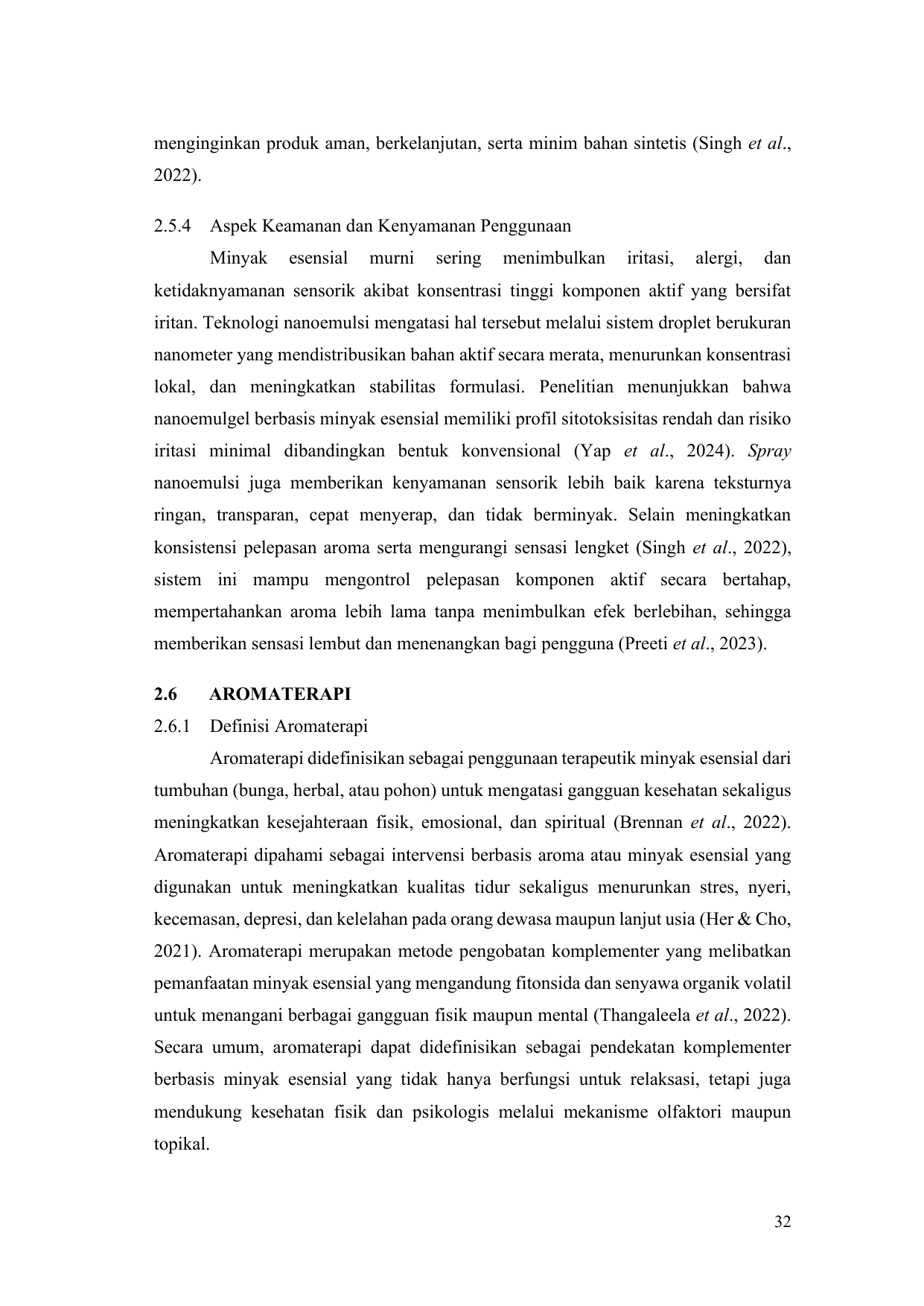 menginginkan produk aman, berkelanjutan, serta minim bahan sintetis (Singh et al., 2022).

2.5.4 Aspek Keamanan dan Kenyamanan Penggunaan

Minyak esensial murni sering menimbulkan iritasi, alergi, dan ketidaknyamanan sensorik akibat konsentrasi tinggi komponen aktif yang bersifat iritan. Teknologi nanoemulsi mengatasi hal tersebut melalui sistem droplet berukuran nanometer yang mendistribusikan bahan aktif secara merata, menurunkan konsentrasi lokal, dan meningkatkan stabilitas formulasi. Penelitian menunjukkan bahwa nanoemulgel berbasis minyak esensial memiliki profil sitotoksisitas rendah dan risiko iritasi minimal dibandingkan bentuk konvensional (Yap et al., 2024). Spray nanoemulsi juga memberikan kenyamanan sensorik lebih baik karena teksturnya ringan, transparan, cepat menyerap, dan tidak berminyak. Selain meningkatkan konsistensi pelepasan aroma serta mengurangi sensasi lengket (Singh et al., 2022), sistem ini mampu mengontrol pelepasan komponen aktif secara bertahap, mempertahankan aroma lebih lama tanpa menimbulkan efek berlebihan, sehingga memberikan sensasi lembut dan menenangkan bagi pengguna (Preeti et al., 2023).

2.6 AROMATERAPI

2.6.1 Definisi Aromaterapi

Aromaterapi didefinisikan sebagai penggunaan terapeutik minyak esensial dari tumbuhan (bunga, herbal, atau pohon) untuk mengatasi gangguan kesehatan sekaligus meningkatkan kesejahteraan fisik, emosional, dan spiritual (Brennan et al., 2022). Aromaterapi dipahami sebagai intervensi berbasis aroma atau minyak esensial yang digunakan untuk meningkatkan kualitas tidur sekaligus menurunkan stres, nyeri, kecemasan, depresi, dan kelelahan pada orang dewasa maupun lanjut usia (Her & Cho, 2021). Aromaterapi merupakan metode pengobatan komplementer yang melibatkan pemanfaatan minyak esensial yang mengandung fitonsida dan senyawa organik volatil untuk menangani berbagai gangguan fisik maupun mental (Thangaleela et al., 2022). Secara umum, aromaterapi dapat didefinisikan sebagai pendekatan komplementer berbasis minyak esensial yang tidak hanya berfungsi untuk relaksasi, tetapi juga mendukung kesehatan fisik dan psikologis melalui mekanisme olfaktori maupun topikal.

32